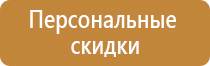 Персональные скидки